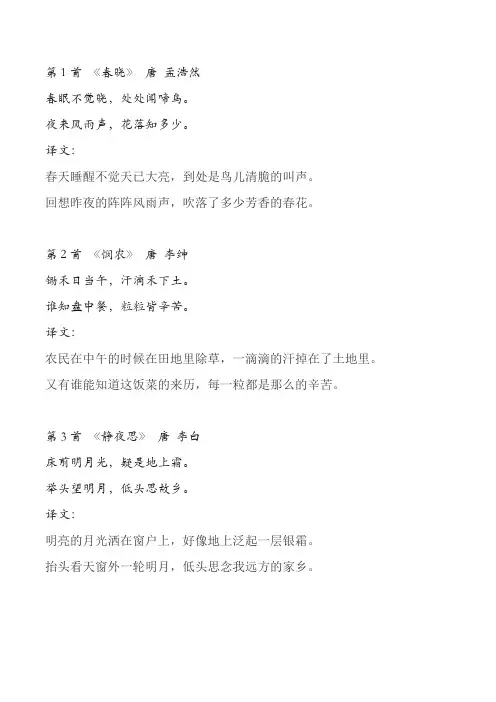 第 1 首 《春晓》 唐 孟浩然

春眠不觉晓，处处闻啼鸟。

夜来风雨声，花落知多少。

译文：

春天睡醒不觉天已大亮，到处是鸟儿清脆的叫声。

回想昨夜的阵阵风雨声，吹落了多少芳香的春花。

第 2 首 《悯农》 唐 李绅

锄禾日当午，汗滴禾下土。

谁知盘中餐，粒粒皆辛苦。

译文：

农民在中午的时候在田地里除草，一滴滴的汗掉在了土地里。

又有谁能知道这饭菜的来历，每一粒都是那么的辛苦。

第 3 首 《静夜思》 唐 李白

床前明月光，疑是地上霜。

举头望明月，低头思故乡。

译文：

明亮的月光洒在窗户上，好像地上泛起一层银霜。

抬头看天窗外一轮明月，低头思念我远方的家乡。